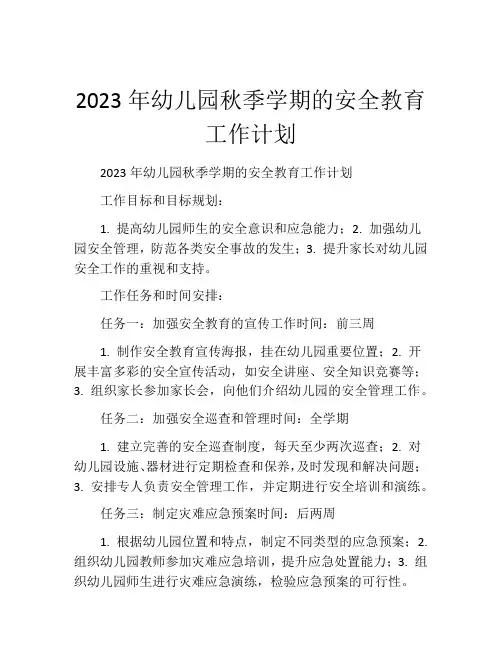 2023 年幼儿园秋季学期的安全教育工作计划

2023 年幼儿园秋季学期的安全教育工作计划

工作目标和目标规划：

1. 提高幼儿园师生的安全意识和应急能力；2. 加强幼儿园安全管理，防范各类安全事故的发生；3. 提升家长对幼儿园安全工作的重视和支持。

工作任务和时间安排：

任务一：加强安全教育的宣传工作时间：前三周

1. 制作安全教育宣传海报，挂在幼儿园重要位置；2. 开展丰富多彩的安全宣传活动，如安全讲座、安全知识竞赛等；3. 组织家长参加家长会，向他们介绍幼儿园的安全管理工作。

任务二：加强安全巡查和管理时间：全学期

1. 建立完善的安全巡查制度，每天至少两次巡查；2. 对幼儿园设施、器材进行定期检查和保养，及时发现和解决问题；3. 安排专人负责安全管理工作，并定期进行安全培训和演练。

任务三：制定灾难应急预案时间：后两周

1. 根据幼儿园位置和特点，制定不同类型的应急预案；2. 组织幼儿园教师参加灾难应急培训，提升应急处置能力；3. 组织幼儿园师生进行灾难应急演练，检验应急预案的可行性。